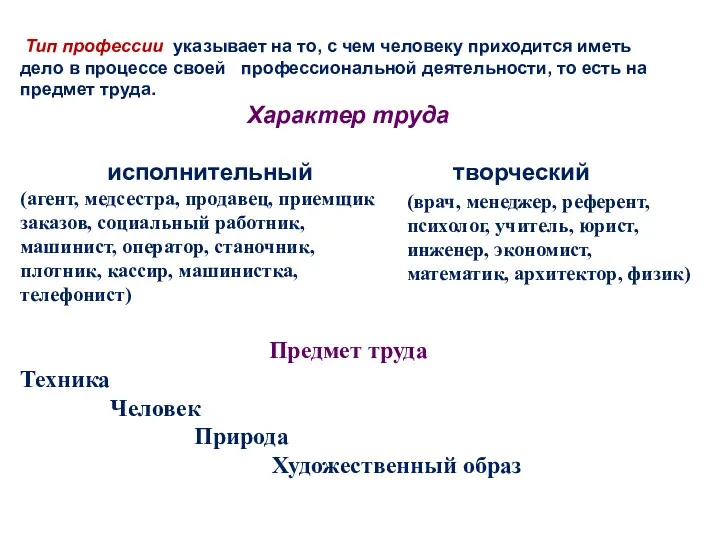 Тип профессии указывает на то, с чем человеку приходится иметь дело в процессе своей профессиональной деятельности, то есть на предмет труда.

Характер труда

исполнительный
(агент, медсестра, продавец, приемщик заказов, социальный работник, машинист, оператор, станочник, плотник, кассир, машинистка, телефонист)

творческий
(врач, менеджер, референт, психолог, учитель, юрист, инженер, экономист, математик, архитектор, физик)

Предмет труда

Техника

Человек

Природа

Художественный образ